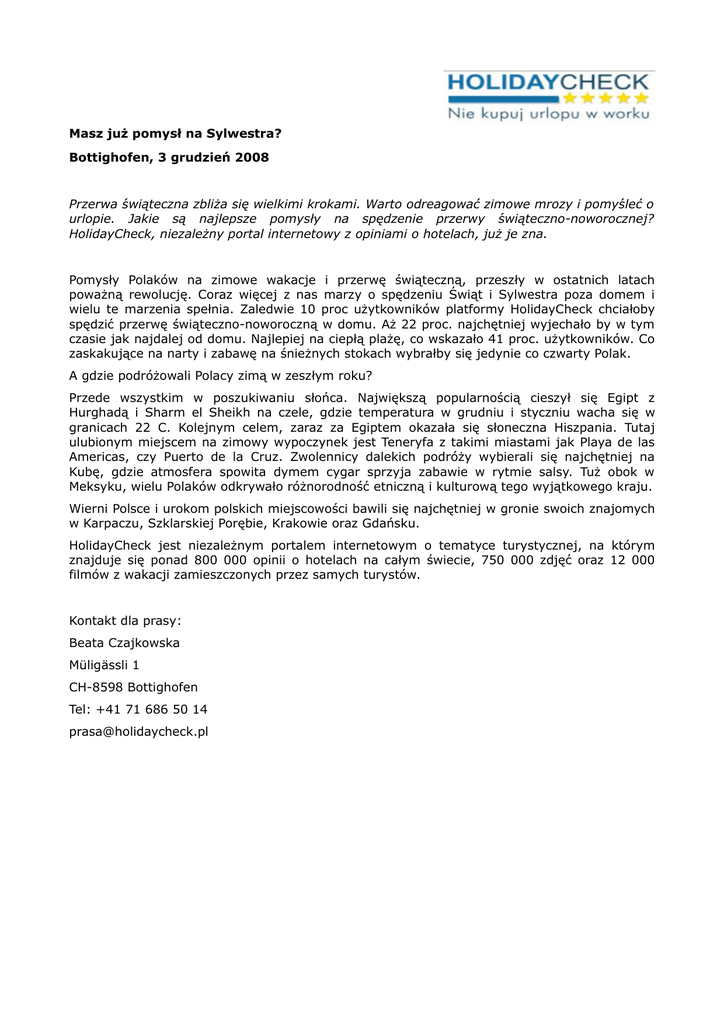 HOLIDAYCHECK
Nie kupuj urlopu w worku

Masz już pomysł na Sylwestra?

Bottighofen, 3 grudzień 2008

Przerwa świąteczna zbliża się wielkimi krokami. Warto odreagować zimowe mrozy i pomyśleć o urlopie. Jakie są najlepsze pomysły na spędzenie przerwy świąteczno-noworocznej? HolidayCheck, niezależny portal internetowy z opiniami o hotelach, już je zna.

Pomysły Polaków na zimowe wakacje i przerwę świąteczną, przeszły w ostatnich latach poważną rewolucję. Coraz więcej z nas marzy o spędzeniu Świąt i Sylwestra poza domem i wielu te marzenia spełnia. Zaledwie 10 proc użytkowników platformy HolidayCheck chciałoby spędzić przerwę świąteczno-noworoczną w domu. Aż 22 proc. najchętniej wyjechało by w tym czasie jak najdalej od domu. Najlepiej na ciepłą plażę, co wskazało 41 proc. użytkowników. Co zaskakujące na narty i zabawę na śnieżnych stokach wybrałby się jedynie co czwarty Polak.

A gdzie podróżowali Polacy zimą w zeszłym roku?

Przede wszystkim w poszukiwaniu słońca. Największą popularnością cieszył się Egipt z Hurghadą i Sharm el Sheikh na czele, gdzie temperatura w grudniu i styczniu wacha się w granicach 22 C. Kolejnym celem, zaraz za Egiptem okazała się słoneczna Hiszpania. Tutaj ulubionym miejscem na zimowy wypoczynek jest Teneryfa z takimi miastami jak Playa de las Americas, czy Puerto de la Cruz. Zwolennicy dalekich podróży wybierali się najchętniej na Kubę, gdzie atmosfera spowita dymem cygar sprzyja zabawie w rytmie salsy. Tuż obok w Meksyku, wielu Polaków odkrywało różnorodność etniczną i kulturową tego wyjątkowego kraju.

Wierni Polsce i urokom polskich miejscowości bawili się najchętniej w gronie swoich znajomych w Karpaczu, Szklarskiej Porębie, Krakowie oraz Gdańsku.

HolidayCheck jest niezależnym portalem internetowym o tematyce turystycznej, na którym znajduje się ponad 800 000 opinii o hotelach na całym świecie, 750 000 zdjęć oraz 12 000 filmów z wakacji zamieszczonych przez samych turystów.

Kontakt dla prasy:

Beata Czajkowska

Müligässli 1

CH-8598 Bottighofen

Tel: +41 71 686 50 14

prasa@holidaycheck.pl